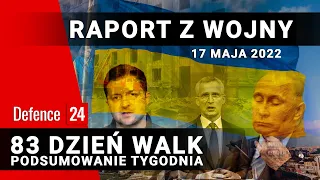 RAPORT Z WOJNY
17 MAJA 2022

Defence 24

83 DZIEŃ WALK
PODSUMOWANIE TYGODNIA